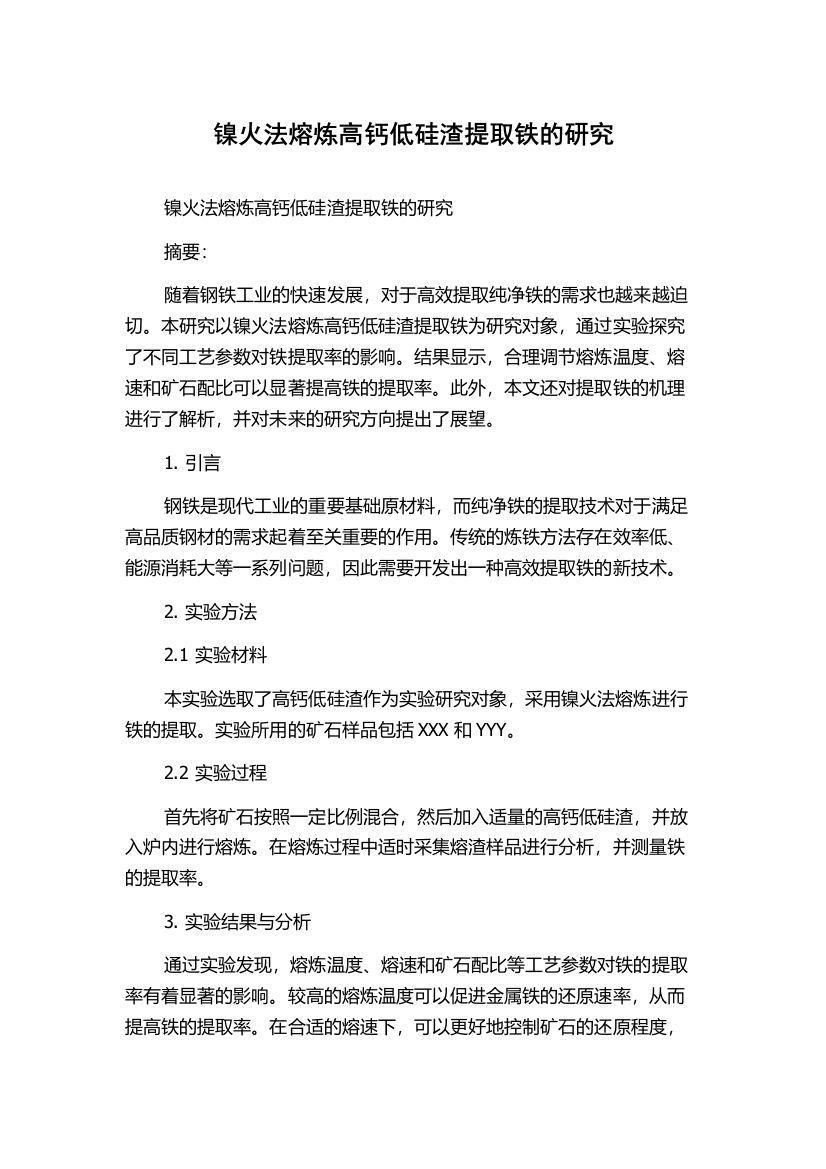 镍火法熔炼高钙低硅渣提取铁的研究

镍火法熔炼高钙低硅渣提取铁的研究

摘要:

随着钢铁工业的快速发展，对于高效提取纯净铁的需求也越来越迫切。本研究以镍火法熔炼高钙低硅渣提取铁为研究对象，通过实验探究了不同工艺参数对铁提取率的影响。结果显示，合理调节熔炼温度、熔速和矿石配比可以显著提高铁的提取率。此外，本文还对提取铁的机理进行了解析，并对未来的研究方向提出了展望。

1. 引言

钢铁是现代工业的重要基础原材料，而纯净铁的提取技术对于满足高品质钢材的需求起着至关重要的作用。传统的炼铁方法存在效率低、能源消耗大等一系列问题，因此需要开发出一种高效提取铁的新技术。

2. 实验方法

2.1 实验材料

本实验选取了高钙低硅渣作为实验研究对象，采用镍火法熔炼进行铁的提取。实验所用的矿石样品包括 XXX 和 YYY。

2.2 实验过程

首先将矿石按照一定比例混合，然后加入适量的高钙低硅渣，并放入炉内进行熔炼。在熔炼过程中适时采集熔渣样品进行分析，并测量铁的提取率。

3. 实验结果与分析

通过实验发现，熔炼温度、熔速和矿石配比等工艺参数对铁的提取率有着显著的影响。较高的熔炼温度可以促进金属铁的还原速率，从而提高铁的提取率。在合适的熔速下，可以更好地控制矿石的还原程度，